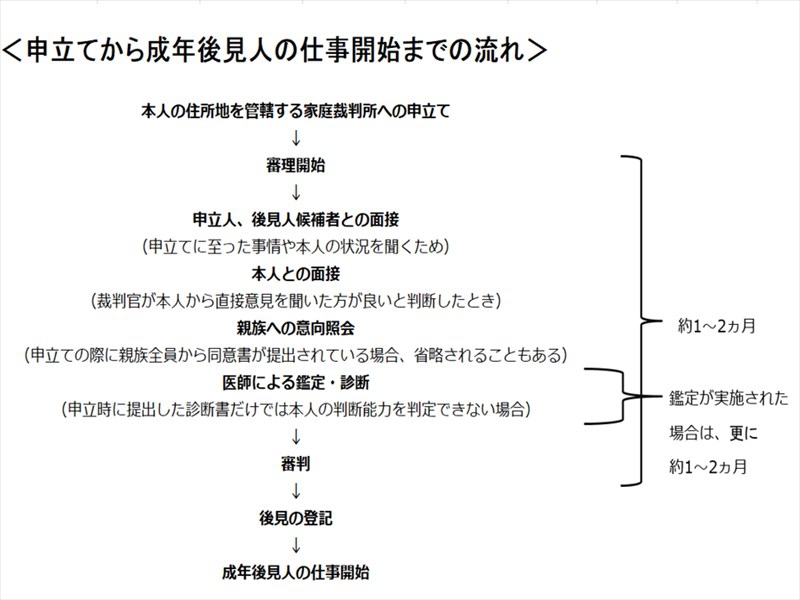 ＜申立てから成年後見人の仕事開始までの流れ＞

本人の住所地を管轄する家庭裁判所への申立て

↓

審理開始

↓

申立人、後見人候補者との面接

（申立てに至った事情や本人の状況を聞くため）

本人との面接

（裁判官が本人から直接意見を聞いた方が良いと判断したとき）

親族への意向照会

（申立ての際に親族全員から同意書が提出されている場合、省略されることもある）

医師による鑑定・診断

（申立時に提出した診断書だけでは本人の判断能力を判定できない場合）

↓

審判

↓

後見の登記

↓

成年後見人の仕事開始

約1～2ヵ月

鑑定が実施された場合は、更に約1～2ヵ月